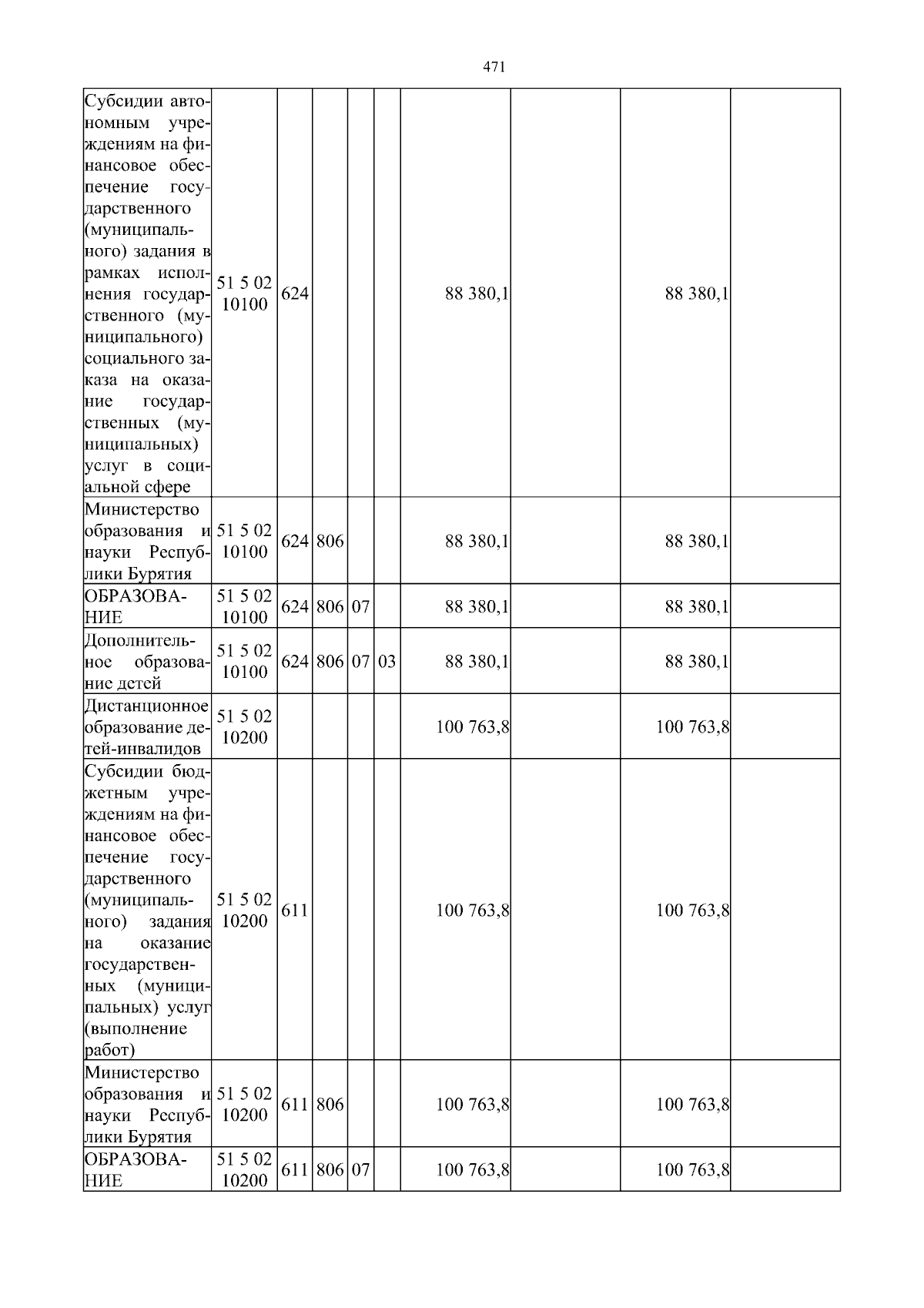 471

| | | | | | | | | | |
|---|---|---|---|---|---|---|---|---|---|
| Субсидии автономным учреждениям на финансовое обеспечение государственного (муниципального) задания в рамках исполнения государственного (муниципального) социального заказа на оказание государственных (муниципальных) услуг в социальной сфере | 51 5 02 10100 | 624 | | | | 88 380,1 | | 88 380,1 | |
| Министерство образования и науки Республики Бурятия | 51 5 02 10100 | 624 | 806 | | | 88 380,1 | | 88 380,1 | |
| ОБРАЗОВАНИЕ | 51 5 02 10100 | 624 | 806 | 07 | | 88 380,1 | | 88 380,1 | |
| Дополнительное образование детей | 51 5 02 10100 | 624 | 806 | 07 | 03 | 88 380,1 | | 88 380,1 | |
| Дистанционное образование детей-инвалидов | 51 5 02 10200 | | | | | 100 763,8 | | 100 763,8 | |
| Субсидии бюджетным учреждениям на финансовое обеспечение государственного (муниципального) задания на оказание государственных (муниципальных) услуг (выполнение работ) | 51 5 02 10200 | 611 | | | | 100 763,8 | | 100 763,8 | |
| Министерство образования и науки Республики Бурятия | 51 5 02 10200 | 611 | 806 | | | 100 763,8 | | 100 763,8 | |
| ОБРАЗОВАНИЕ | 51 5 02 10200 | 611 | 806 | 07 | | 100 763,8 | | 100 763,8 | |